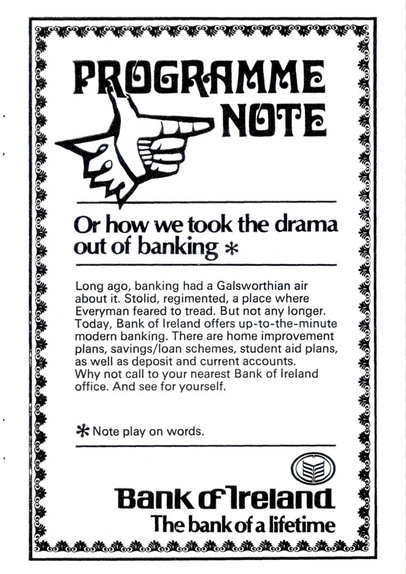 PROGRAMME NOTE

Or how we took the drama out of banking *

Long ago, banking had a Galsworthian air about it. Stolid, regimented, a place where Everyman feared to tread. But not any longer. Today, Bank of Ireland offers up-to-the-minute modern banking. There are home improvement plans, savings/loan schemes, student aid plans, as well as deposit and current accounts. Why not call to your nearest Bank of Ireland office. And see for yourself.

* Note play on words.

Bank of Ireland
The bank of a lifetime